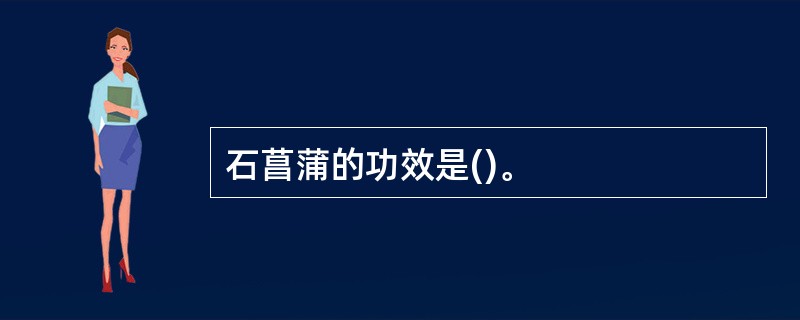 石菖蒲的功效是()。